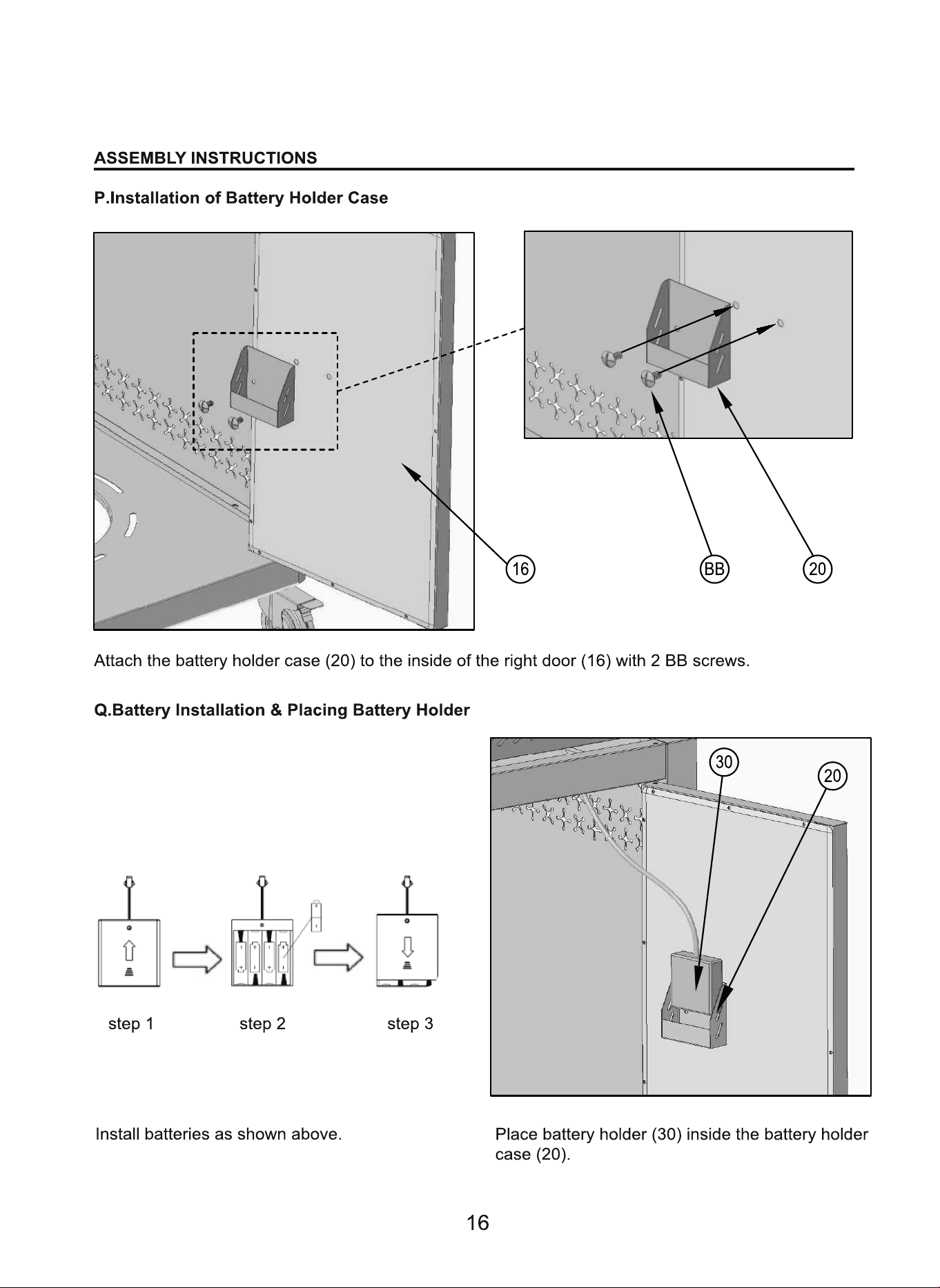 ASSEMBLY INSTRUCTIONS

P.Installation of Battery Holder Case

16

BB

20

Attach the battery holder case (20) to the inside of the right door (16) with 2 BB screws.

Q.Battery Installation & Placing Battery Holder

30

20

step 1

step 2

step 3

Install batteries as shown above.

Place battery holder (30) inside the battery holder case (20).

16